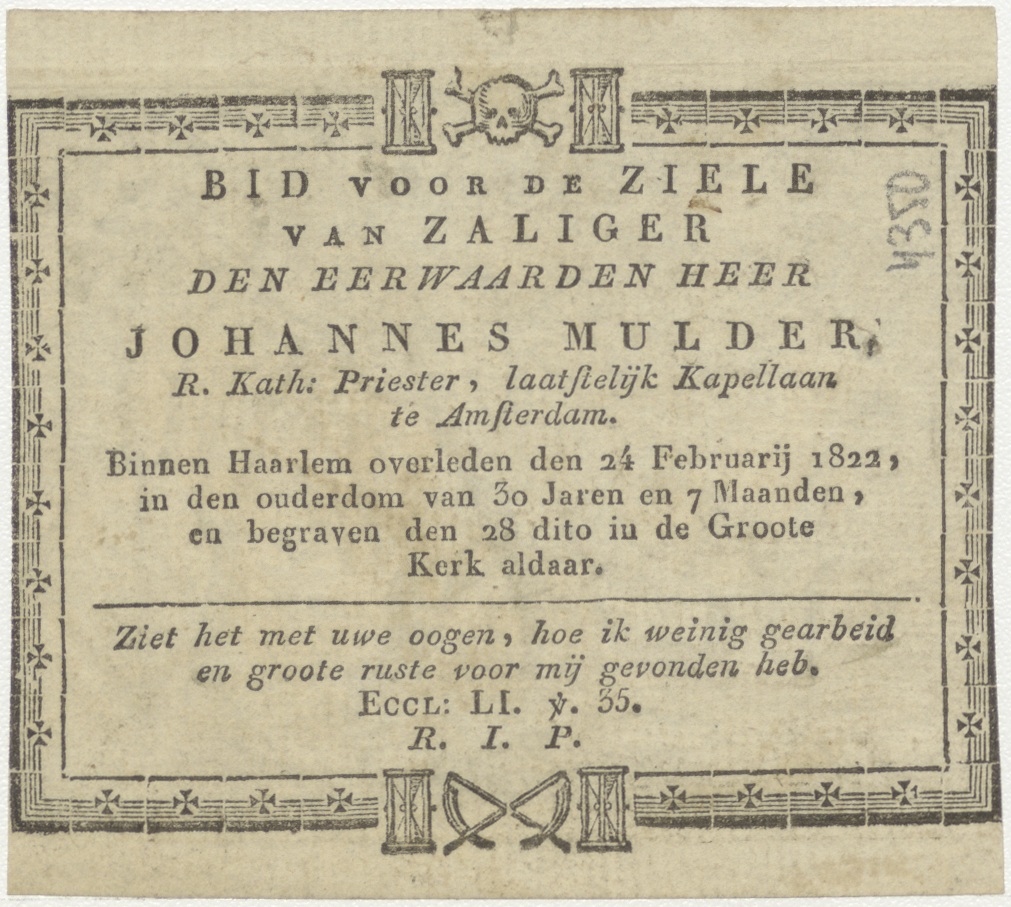 BID VOOR DE ZIELE
VAN ZALIGER
DEN EERWAARDEN HEER
JOHANNES MULDER,
R. Kath: Priester, laatstelijk Kapellaan
te Amsterdam.

Binnen Haarlem overleden den 24 Februarij 1822, in den ouderdom van 30 Jaren en 7 Maanden, en begraven den 28 dito in de Groote Kerk aldaar.

Ziet het met uwe oogen, hoe ik weinig gearbeid en groote ruste voor mij gevonden heb.
ECCL: LI. ℣. 35.
R. I. P.

4350